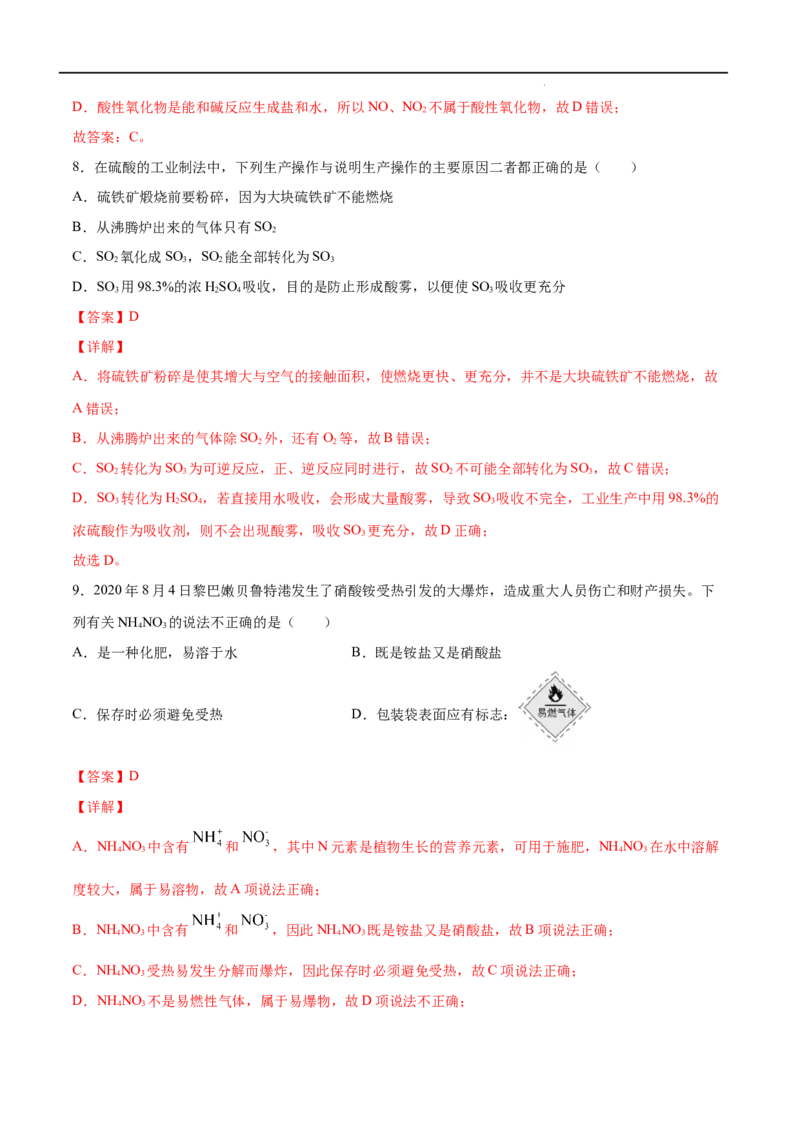 D．酸性氧化物是能和碱反应生成盐和水，所以NO、$NO_2$不属于酸性氧化物，故D错误；

故答案：C。

8．在硫酸的工业制法中，下列生产操作与说明生产操作的主要原因二者都正确的是（　　）

A．硫铁矿煅烧前要粉碎，因为大块硫铁矿不能燃烧

B．从沸腾炉出来的气体只有$SO_2$

C．$SO_2$氧化成$SO_3$，$SO_2$能全部转化为$SO_3$

D．$SO_3$用98.3%的浓$H_2SO_4$吸收，目的是防止形成酸雾，以便使$SO_3$吸收更充分

【答案】D

【详解】

A．将硫铁矿粉碎是使其增大与空气的接触面积，使燃烧更快、更充分，并不是大块硫铁矿不能燃烧，故A错误；

B．从沸腾炉出来的气体除$SO_2$外，还有$O_2$等，故B错误；

C．$SO_2$转化为$SO_3$为可逆反应，正、逆反应同时进行，故$SO_2$不可能全部转化为$SO_3$，故C错误；

D．$SO_3$转化为$H_2SO_4$，若直接用水吸收，会形成大量酸雾，导致$SO_3$吸收不完全，工业生产中用98.3%的浓硫酸作为吸收剂，则不会出现酸雾，吸收$SO_3$更充分，故D正确；

故选D。

9．2020年8月4日黎巴嫩贝鲁特港发生了硝酸铵受热引发的大爆炸，造成重大人员伤亡和财产损失。下列有关$NH_4NO_3$的说法不正确的是（　　）

A．是一种化肥，易溶于水　　B．既是铵盐又是硝酸盐

C．保存时必须避免受热　　D．包装袋表面应有标志：易燃气体

【答案】D

【详解】

A．$NH_4NO_3$中含有$NH_4^+$和$NO_3^-$，其中N元素是植物生长的营养元素，可用于施肥，$NH_4NO_3$在水中溶解度较大，属于易溶物，故A项说法正确；

B．$NH_4NO_3$中含有$NH_4^+$和$NO_3^-$，因此$NH_4NO_3$既是铵盐又是硝酸盐，故B项说法正确；

C．$NH_4NO_3$受热易发生分解而爆炸，因此保存时必须避免受热，故C项说法正确；

D．$NH_4NO_3$不是易燃性气体，属于易爆物，故D项说法不正确；